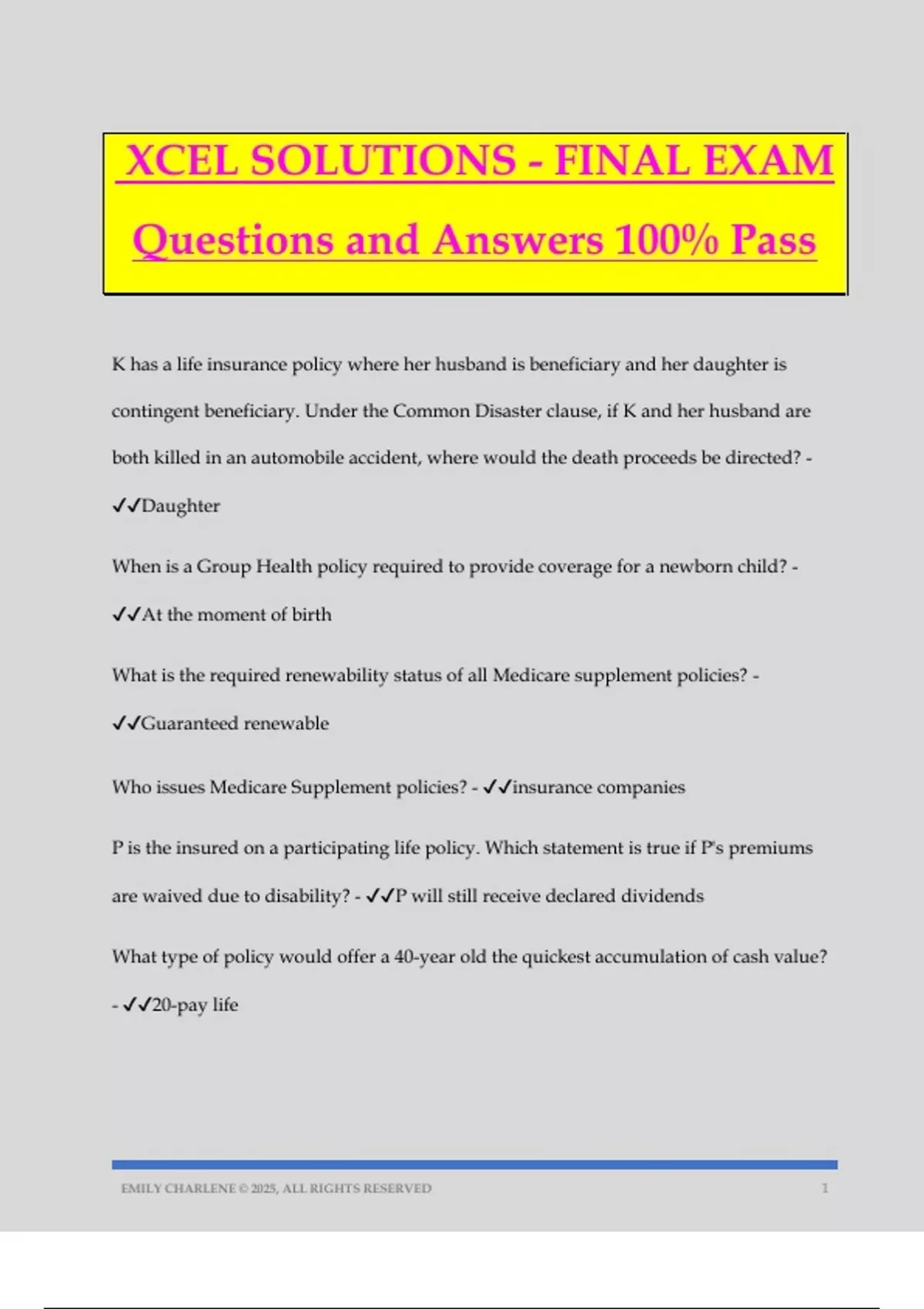 XCEL SOLUTIONS - FINAL EXAM

Questions and Answers 100% Pass

K has a life insurance policy where her husband is beneficiary and her daughter is contingent beneficiary. Under the Common Disaster clause, if K and her husband are both killed in an automobile accident, where would the death proceeds be directed? - ✓✓Daughter

When is a Group Health policy required to provide coverage for a newborn child? - ✓✓At the moment of birth

What is the required renewability status of all Medicare supplement policies? - ✓✓Guaranteed renewable

Who issues Medicare Supplement policies? - ✓✓insurance companies

P is the insured on a participating life policy. Which statement is true if P's premiums are waived due to disability? - ✓✓P will still receive declared dividends

What type of policy would offer a 40-year old the quickest accumulation of cash value? - ✓✓20-pay life

EMILY CHARLENE © 2025, ALL RIGHTS RESERVED

1